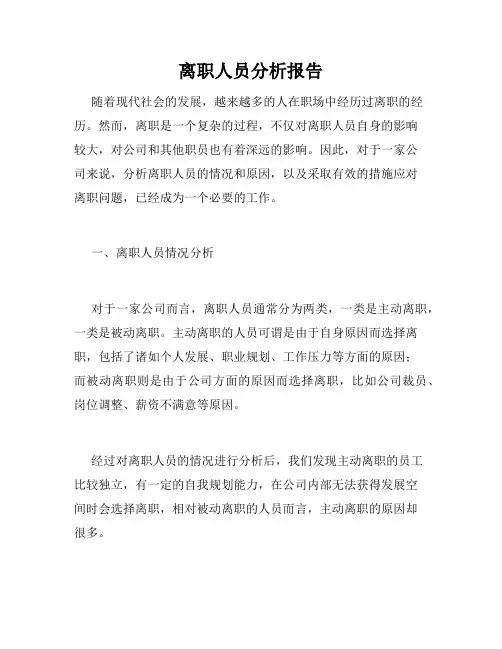 离职人员分析报告

随着现代社会的发展，越来越多的人在职场中经历过离职的经历。然而，离职是一个复杂的过程，不仅对离职人员自身的影响较大，对公司和其他职员也有着深远的影响。因此，对于一家公司来说，分析离职人员的情况和原因，以及采取有效的措施应对离职问题，已经成为一个必要的工作。

一、离职人员情况分析

对于一家公司而言，离职人员通常分为两类，一类是主动离职，一类是被动离职。主动离职的人员可谓是由于自身原因而选择离职，包括了诸如个人发展、职业规划、工作压力等方面的原因；而被动离职则是由于公司方面的原因而选择离职，比如公司裁员、岗位调整、薪资不满意等原因。

经过对离职人员的情况进行分析后，我们发现主动离职的员工比较独立，有一定的自我规划能力，在公司内部无法获得发展空间时会选择离职，相对被动离职的人员而言，主动离职的原因却很多。